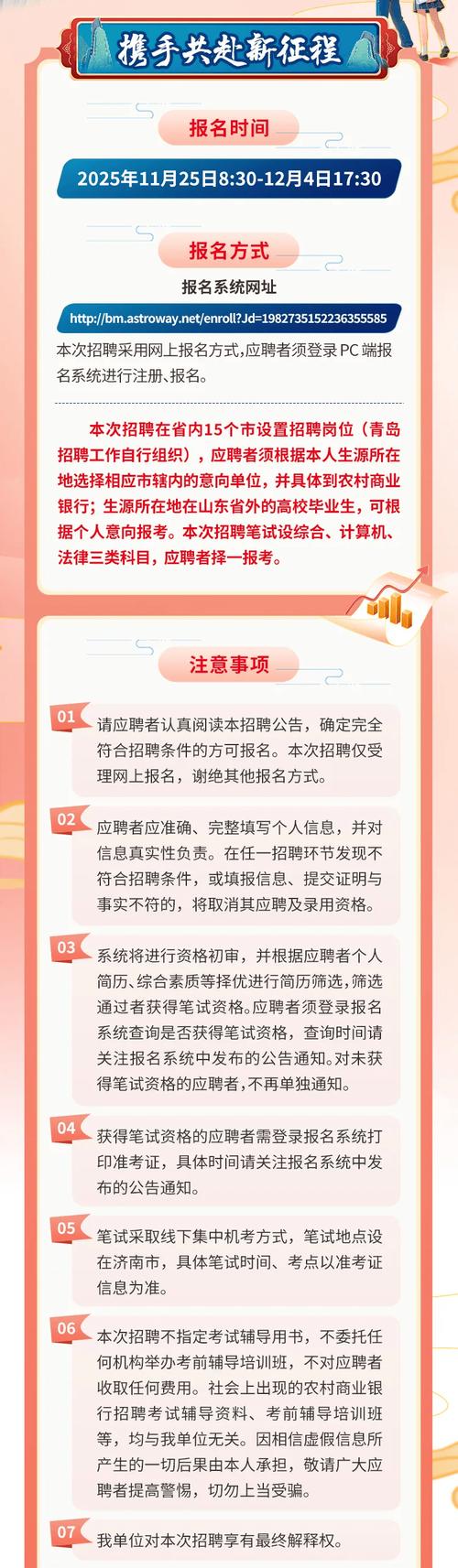 携手共赴新征程

报名时间

2025年11月25日8:30-12月4日17:30

报名方式

报名系统网址

http://bm.astroway.net/enroll?Jd=1982735152236355585

本次招聘采用网上报名方式,应聘者须登录PC端报名系统进行注册、报名。

本次招聘在省内15个市设置招聘岗位（青岛招聘工作自行组织），应聘者须根据本人生源所在地选择相应市辖内的意向单位，并具体到农村商业银行；生源所在地在山东省外的高校毕业生，可根据个人意向报考。本次招聘笔试设综合、计算机、法律三类科目，应聘者择一报考。

注意事项

01 请应聘者认真阅读本招聘公告，确定完全符合招聘条件的方可报名。本次招聘仅受理网上报名，谢绝其他报名方式。

02 应聘者应准确、完整填写个人信息，并对信息真实性负责。在任一招聘环节发现不符合招聘条件，或填报信息、提交证明与事实不符的，将取消其应聘及录用资格。

03 系统将进行资格初审，并根据应聘者个人简历、综合素质等择优进行简历筛选，筛选通过者获得笔试资格。应聘者须登录报名系统查询是否获得笔试资格，查询时间请关注报名系统中发布的公告通知。对未获得笔试资格的应聘者，不再单独通知。

04 获得笔试资格的应聘者需登录报名系统打印准考证，具体时间请关注报名系统中发布的公告通知。

05 笔试采取线下集中机考方式，笔试地点设在济南市，具体笔试时间、考点以准考证信息为准。

06 本次招聘不指定考试辅导用书，不委托任何机构举办考前辅导培训班，不对应聘者收取任何费用。社会上出现的农村商业银行招聘考试辅导资料、考前辅导培训班等，均与我单位无关。因相信虚假信息所产生的一切后果由本人承担，敬请广大应聘者提高警惕，切勿上当受骗。

07 我单位对本次招聘享有最终解释权。